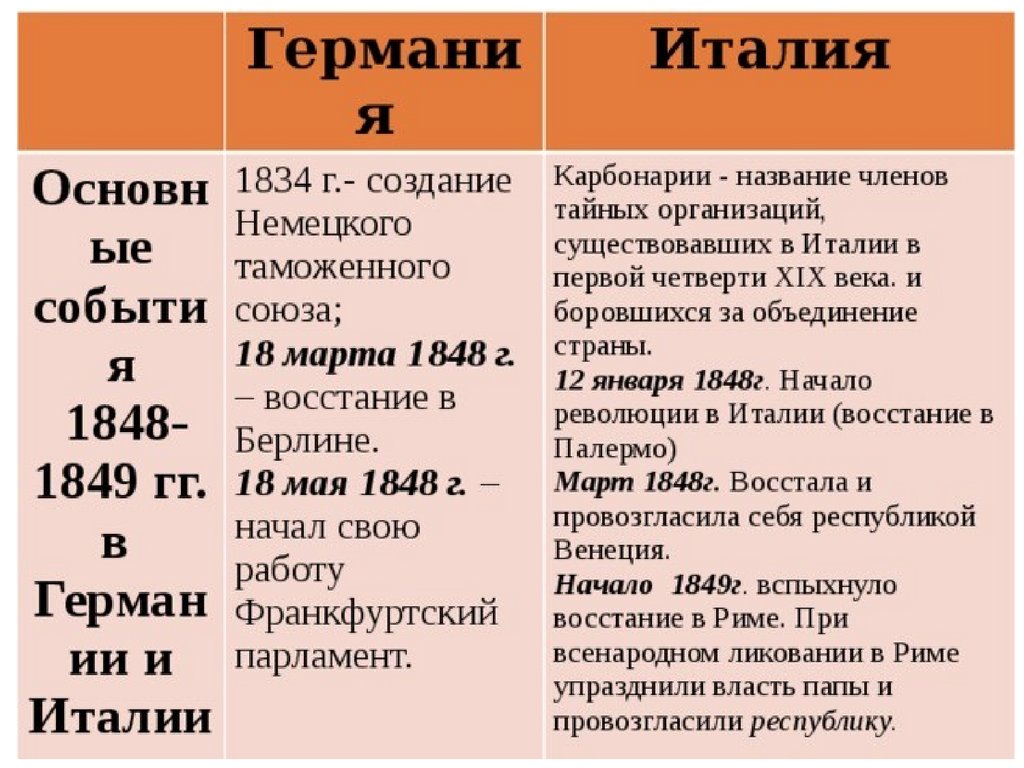 |  | Германия | Италия |
|---|---|---|
| Основные события 1848-1849 гг. в Германии и Италии | 1834 г.- создание Немецкого таможенного союза; 18 марта 1848 г. – восстание в Берлине. 18 мая 1848 г. – начал свою работу Франкфуртский парламент. | Карбонарии - название членов тайных организаций, существовавших в Италии в первой четверти XIX века. и боровшихся за объединение страны. 12 января 1848г. Начало революции в Италии (восстание в Палермо) Март 1848г. Восстала и провозгласила себя республикой Венеция. Начало 1849г. вспыхнуло восстание в Риме. При всенародном ликовании в Риме упразднили власть папы и провозгласили республику. |